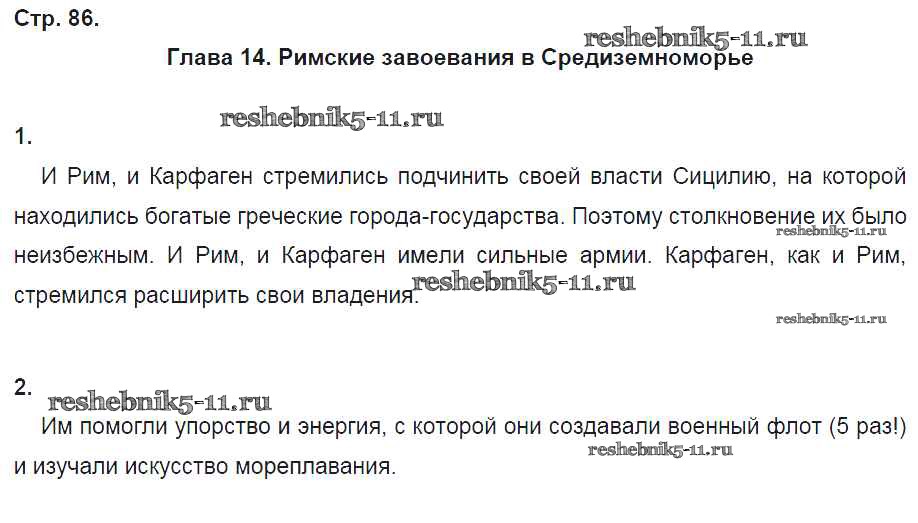 Стр. 86.

reshebnik5-11.ru

Глава 14. Римские завоевания в Средиземноморье

reshebnik5-11.ru

1.

И Рим, и Карфаген стремились подчинить своей власти Сицилию, на которой находились богатые греческие города-государства. Поэтому столкновение их было неизбежным. И Рим, и Карфаген имели сильные армии. Карфаген, как и Рим, стремился расширить свои владения.

reshebnik5-11.ru

reshebnik5-11.ru

reshebnik5-11.ru

2.

reshebnik5-11.ru

Им помогли упорство и энергия, с которой они создавали военный флот (5 раз!) и изучали искусство мореплавания.

reshebnik5-11.ru